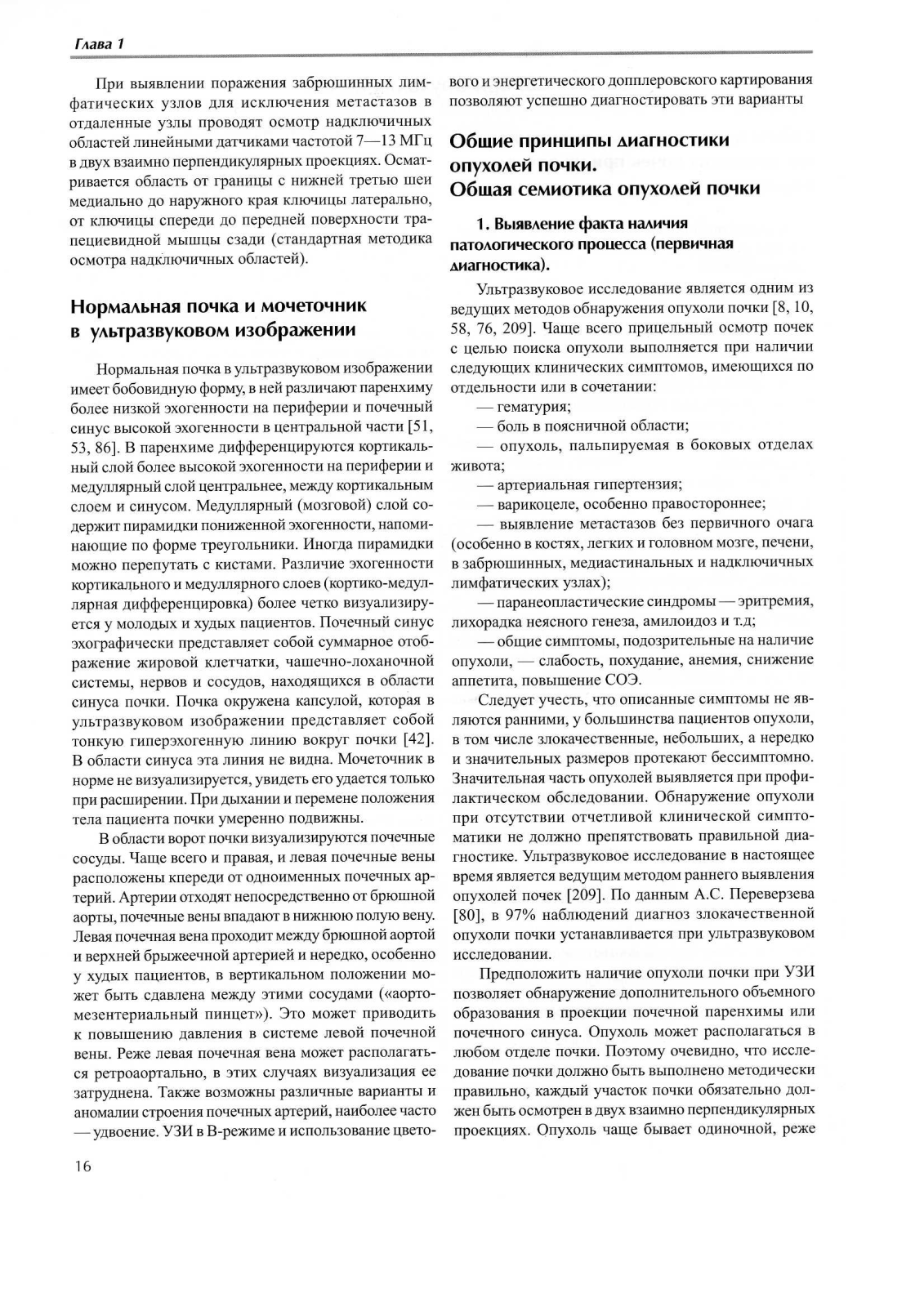 Глава 1

При выявлении поражения забрюшинных лимфатических узлов для исключения метастазов в отдаленные узлы проводят осмотр надключичных областей линейными датчиками частотой 7—13 МГц в двух взаимно перпендикулярных проекциях. Осматривается область от границы с нижней третью шеи медиально до наружного края ключицы латерально, от ключицы спереди до передней поверхности трапециевидной мышцы сзади (стандартная методика осмотра надключичных областей).

Нормальная почка и мочеточник в ультразвуковом изображении

Нормальная почка в ультразвуковом изображении имеет бобовидную форму, в ней различают паренхиму более низкой эхогенности на периферии и почечный синус высокой эхогенности в центральной части [51, 53, 86]. В паренхиме дифференцируются кортикальный слой более высокой эхогенности на периферии и медуллярный слой центральнее, между кортикальным слоем и синусом. Медуллярный (мозговой) слой содержит пирамидки пониженной эхогенности, напоминающие по форме треугольники. Иногда пирамидки можно перепутать с кистами. Различие эхогенности кортикального и медуллярного слоев (кортико-медуллярная дифференцировка) более четко визуализируется у молодых и худых пациентов. Почечный синус эхографически представляет собой суммарное отображение жировой клетчатки, чашечно-лоханочной системы, нервов и сосудов, находящихся в области синуса почки. Почка окружена капсулой, которая в ультразвуковом изображении представляет собой тонкую гиперэхогенную линию вокруг почки [42]. В области синуса эта линия не видна. Мочеточник в норме не визуализируется, увидеть его удается только при расширении. При дыхании и перемене положения тела пациента почки умеренно подвижны.

В области ворот почки визуализируются почечные сосуды. Чаще всего и правая, и левая почечные вены расположены кпереди от одноименных почечных артерий. Артерии отходят непосредственно от брюшной аорты, почечные вены впадают в нижнюю полую вену. Левая почечная вена проходит между брюшной аортой и верхней брыжеечной артерией и нередко, особенно у худых пациентов, в вертикальном положении может быть сдавлена между этими сосудами («аортомезентериальный пинцет»). Это может приводить к повышению давления в системе левой почечной вены. Реже левая почечная вена может располагаться ретроаортально, в этих случаях визуализация ее затруднена. Также возможны различные варианты и аномалии строения почечных артерий, наиболее часто — удвоение. УЗИ в В-режиме и использование цветового и энергетического допплеровского картирования позволяют успешно диагностировать эти варианты

Общие принципы диагностики опухолей почки. Общая семиотика опухолей почки

1. Выявление факта наличия патологического процесса (первичная диагностика).

Ультразвуковое исследование является одним из ведущих методов обнаружения опухоли почки [8, 10, 58, 76, 209]. Чаще всего прицельный осмотр почек с целью поиска опухоли выполняется при наличии следующих клинических симптомов, имеющихся по отдельности или в сочетании:
— гематурия;
— боль в поясничной области;
— опухоль, пальпируемая в боковых отделах живота;
— артериальная гипертензия;
— варикоцеле, особенно правостороннее;
— выявление метастазов без первичного очага (особенно в костях, легких и головном мозге, печени, в забрюшинных, медиастинальных и надключичных лимфатических узлах);
— паранеопластические синдромы — эритремия, лихорадка неясного генеза, амилоидоз и т.д;
— общие симптомы, подозрительные на наличие опухоли, — слабость, похудание, анемия, снижение аппетита, повышение СОЭ.

Следует учесть, что описанные симптомы не являются ранними, у большинства пациентов опухоли, в том числе злокачественные, небольших, а нередко и значительных размеров протекают бессимптомно. Значительная часть опухолей выявляется при профилактическом обследовании. Обнаружение опухоли при отсутствии отчетливой клинической симптоматики не должно препятствовать правильной диагностике. Ультразвуковое исследование в настоящее время является ведущим методом раннего выявления опухолей почек [209]. По данным А.С. Переверзева [80], в 97% наблюдений диагноз злокачественной опухоли почки устанавливается при ультразвуковом исследовании.

Предположить наличие опухоли почки при УЗИ позволяет обнаружение дополнительного объемного образования в проекции почечной паренхимы или почечного синуса. Опухоль может располагаться в любом отделе почки. Поэтому очевидно, что исследование почки должно быть выполнено методически правильно, каждый участок почки обязательно должен быть осмотрен в двух взаимно перпендикулярных проекциях. Опухоль чаще бывает одиночной, реже

16